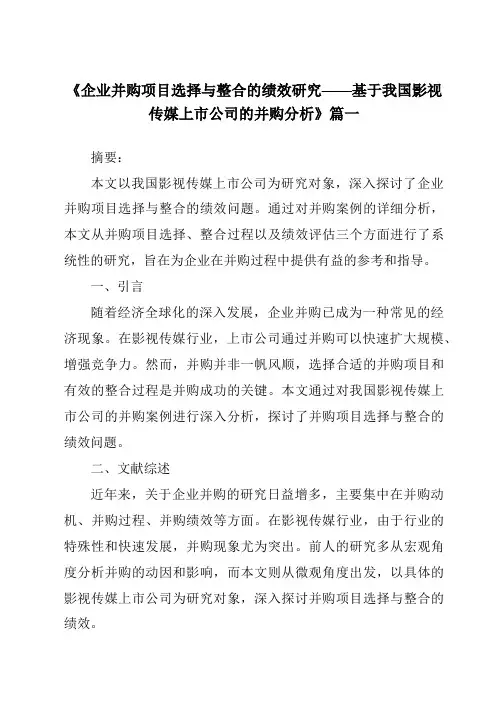 《企业并购项目选择与整合的绩效研究——基于我国影视传媒上市公司的并购分析》篇一

摘要：

本文以我国影视传媒上市公司为研究对象，深入探讨了企业并购项目选择与整合的绩效问题。通过对并购案例的详细分析，本文从并购项目选择、整合过程以及绩效评估三个方面进行了系统性的研究，旨在为企业在并购过程中提供有益的参考和指导。

一、引言

随着经济全球化的深入发展，企业并购已成为一种常见的经济现象。在影视传媒行业，上市公司通过并购可以快速扩大规模、增强竞争力。然而，并购并非一帆风顺，选择合适的并购项目和有效的整合过程是并购成功的关键。本文通过对我国影视传媒上市公司的并购案例进行深入分析，探讨了并购项目选择与整合的绩效问题。

二、文献综述

近年来，关于企业并购的研究日益增多，主要集中在并购动机、并购过程、并购绩效等方面。在影视传媒行业，由于行业的特殊性和快速发展，并购现象尤为突出。前人的研究多从宏观角度分析并购的动因和影响，而本文则从微观角度出发，以具体的影视传媒上市公司为研究对象，深入探讨并购项目选择与整合的绩效。